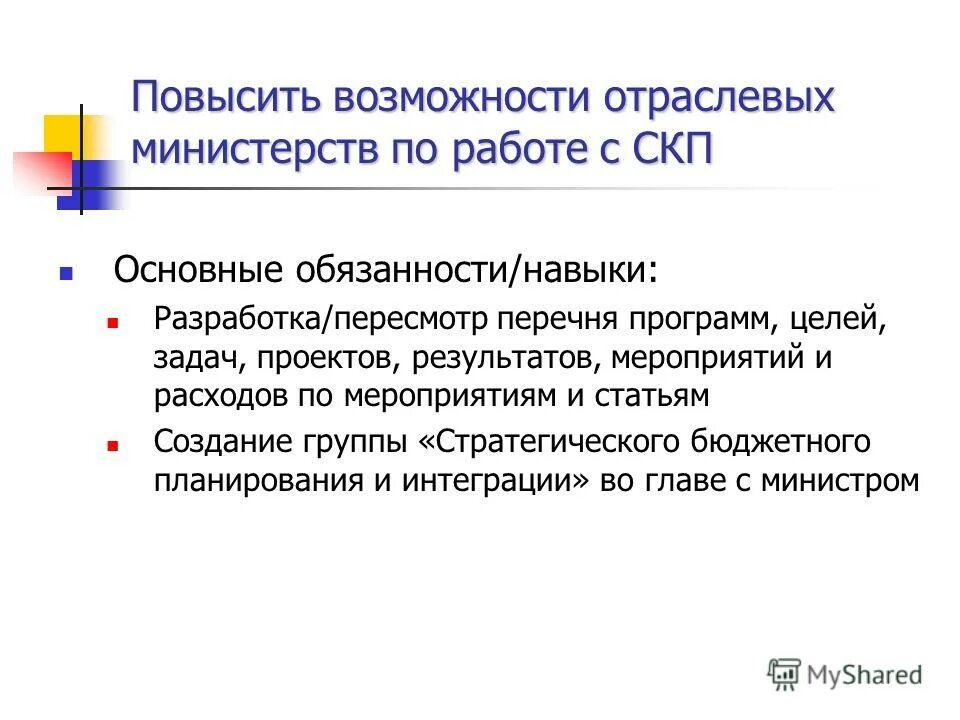 Повысить возможности отраслевых министерств по работе с СКП

Основные обязанности/навыки:

Разработка/пересмотр перечня программ, целей, задач, проектов, результатов, мероприятий и расходов по мероприятиям и статьям

Создание группы «Стратегического бюджетного планирования и интеграции» во главе с министром

MyShared